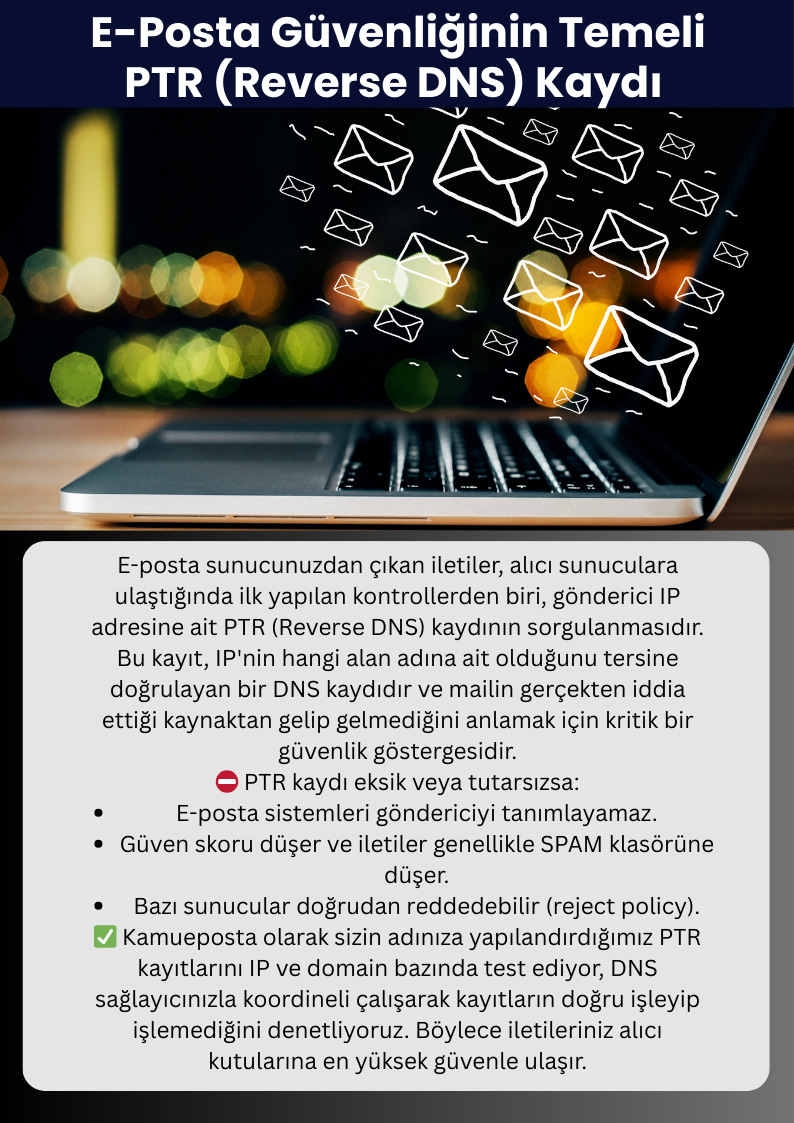 E-Posta Güvenliğinin Temeli PTR (Reverse DNS) Kaydı

E-posta sunucunuzdan çıkan iletiler, alıcı sunuculara ulaştığında ilk yapılan kontrollerden biri, gönderici IP adresine ait PTR (Reverse DNS) kaydının sorgulanmasıdır. Bu kayıt, IP'nin hangi alan adına ait olduğunu tersine doğrulayan bir DNS kaydıdır ve mailin gerçekten iddia ettiği kaynaktan gelip gelmediğini anlamak için kritik bir güvenlik göstergesidir.

⛔ PTR kaydı eksik veya tutarsızsa:
• E-posta sistemleri göndericiyi tanımlayamaz.
• Güven skoru düşer ve iletiler genellikle SPAM klasörüne düşer.
• Bazı sunucular doğrudan reddedebilir (reject policy).

✅ Kamueposta olarak sizin adınıza yapılandırdığımız PTR kayıtlarını IP ve domain bazında test ediyor, DNS sağlayıcınızla koordineli çalışarak kayıtların doğru işleyip işlemediğini denetliyoruz. Böylece iletileriniz alıcı kutularına en yüksek güvenle ulaşır.